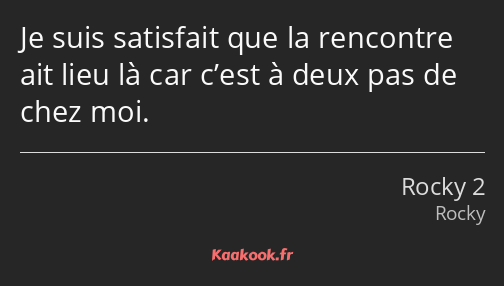 Je suis satisfait que la rencontre ait lieu là car c’est à deux pas de chez moi.

Rocky 2
Rocky

Kaakook.fr